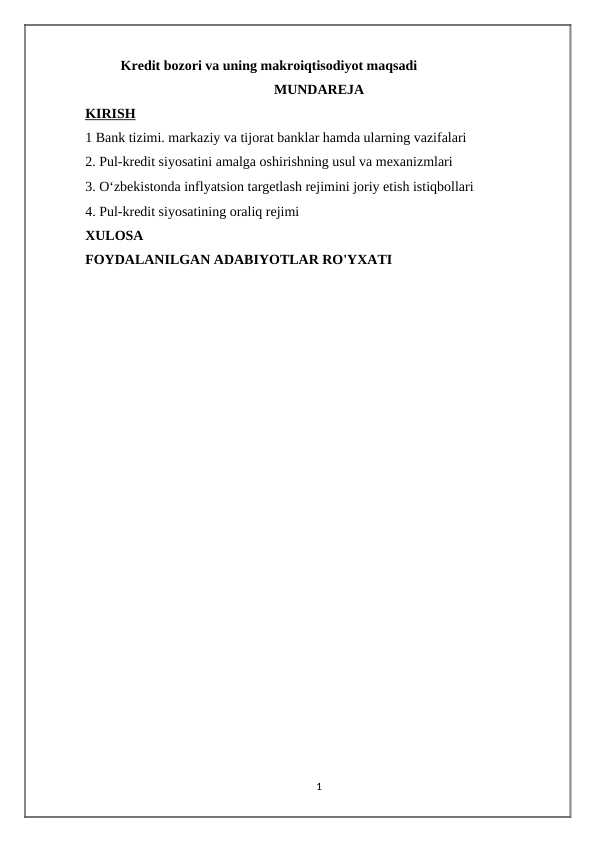 Kredit bozori va uning makroiqtisodiyot maqsadi

MUNDAREJA

KIRISH

1 Bank tizimi. markaziy va tijorat banklar hamda ularning vazifalari

2. Pul-kredit siyosatini amalga oshirishning usul va mexanizmlari

3. O‘zbekistonda inflyatsion targetlash rejimini joriy etish istiqbollari

4. Pul-kredit siyosatining oraliq rejimi

XULOSA

FOYDALANILGAN ADABIYOTLAR RO'YXATI

1